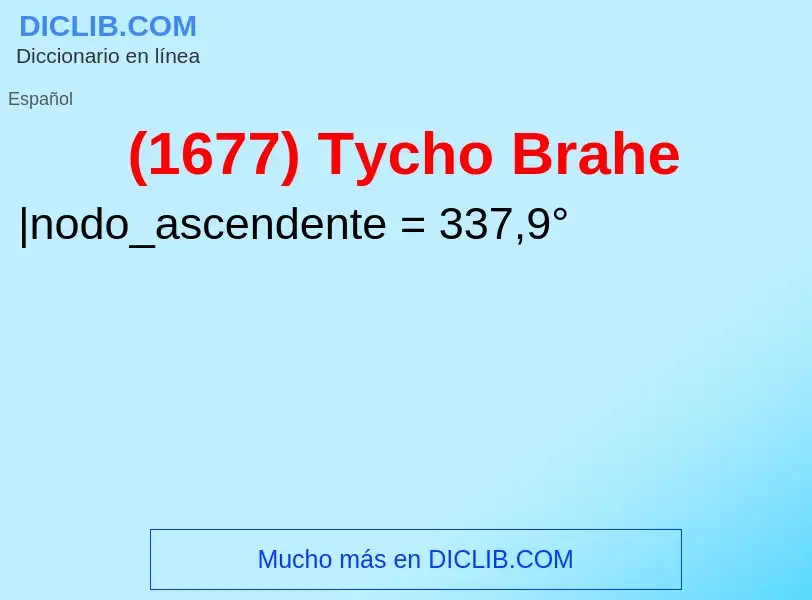 DICLIB.COM
Diccionario en línea

Español

(1677) Tycho Brahe

|nodo_ascendente = 337,9°

Mucho más en DICLIB.COM